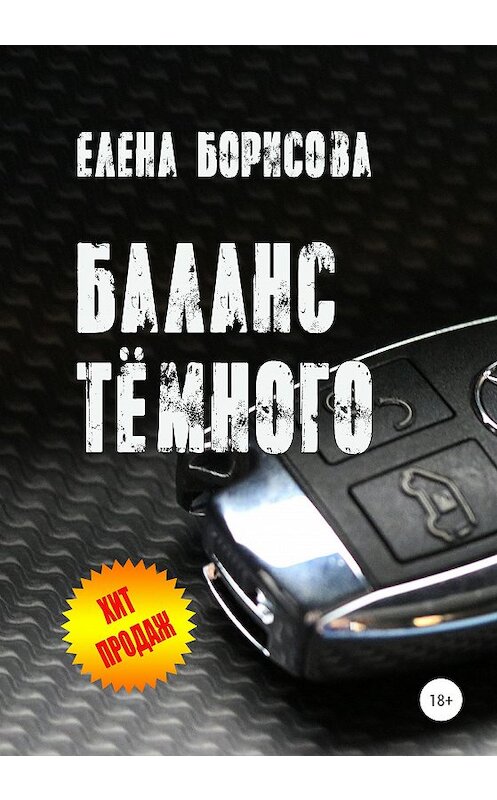 ЕЛЕНА БОРИСОВА

БАЛАНС ТЁМНОГО

ХИТ ПРОДАЖ

18+